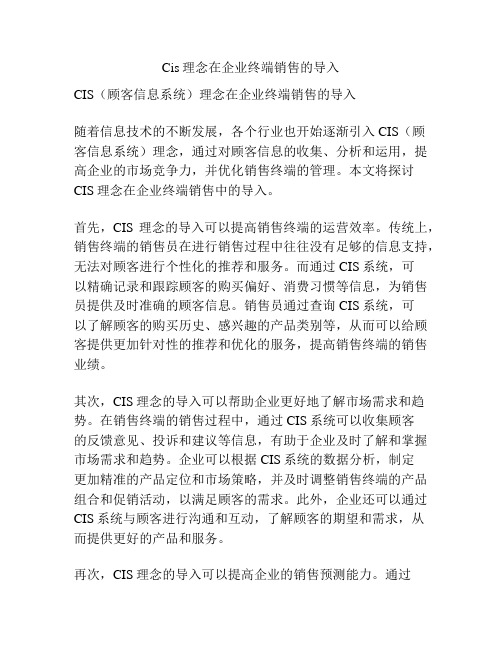 Cis 理念在企业终端销售的导入

CIS（顾客信息系统）理念在企业终端销售的导入

随着信息技术的不断发展，各个行业也开始逐渐引入 CIS（顾客信息系统）理念，通过对顾客信息的收集、分析和运用，提高企业的市场竞争力，并优化销售终端的管理。本文将探讨 CIS 理念在企业终端销售中的导入。

首先，CIS 理念的导入可以提高销售终端的运营效率。传统上，销售终端的销售员在进行销售过程中往往没有足够的信息支持，无法对顾客进行个性化的推荐和服务。而通过 CIS 系统，可以精确记录和跟踪顾客的购买偏好、消费习惯等信息，为销售员提供及时准确的顾客信息。销售员通过查询 CIS 系统，可以了解顾客的购买历史、感兴趣的产品类别等，从而可以给顾客提供更加针对性的推荐和优化的服务，提高销售终端的销售业绩。

其次，CIS 理念的导入可以帮助企业更好地了解市场需求和趋势。在销售终端的销售过程中，通过 CIS 系统可以收集顾客的反馈意见、投诉和建议等信息，有助于企业及时了解和掌握市场需求和趋势。企业可以根据 CIS 系统的数据分析，制定更加精准的产品定位和市场策略，并及时调整销售终端的产品组合和促销活动，以满足顾客的需求。此外，企业还可以通过 CIS 系统与顾客进行沟通和互动，了解顾客的期望和需求，从而提供更好的产品和服务。

再次，CIS 理念的导入可以提高企业的销售预测能力。通过